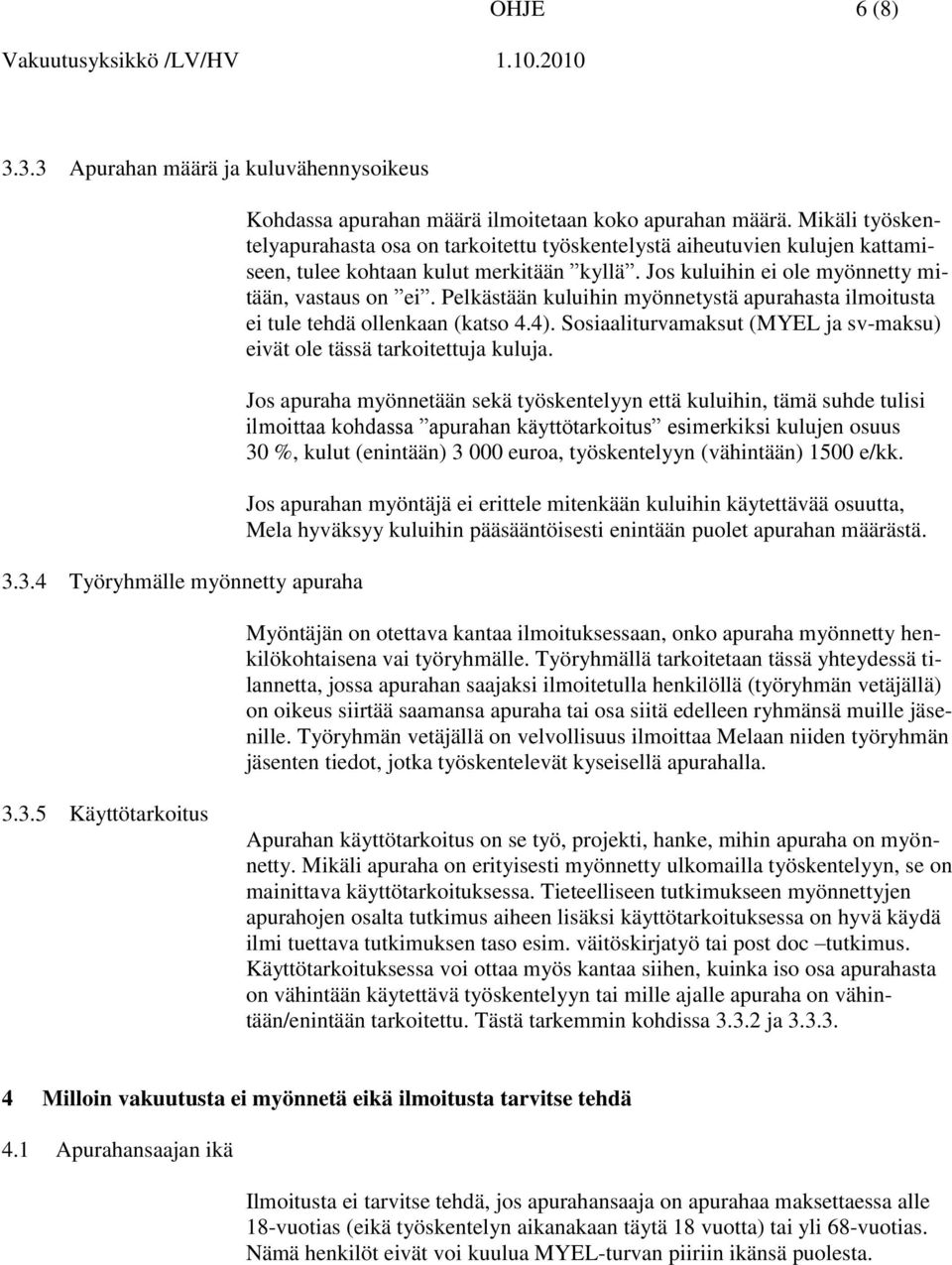 OHJE 6 (8)

Vakuutusyksikkö /LV/HV 1.10.2010

3.3.3 Apurahan määrä ja kuluvähennysoikeus

Kohdassa apurahan määrä ilmoitetaan koko apurahan määrä. Mikäli työskentelyapurahasta osa on tarkoitettu työskentelystä aiheutuvien kulujen kattamiseen, tulee kohtaan kulut merkitään ”kyllä”. Jos kuluihin ei ole myönnetty mitään, vastaus on ”ei”. Pelkästään kuluihin myönnetystä apurahasta ilmoitusta ei tule tehdä ollenkaan (katso 4.4). Sosiaaliturvamaksut (MYEL ja sv-maksu) eivät ole tässä tarkoitettuja kuluja.

Jos apuraha myönnetään sekä työskentelyyn että kuluihin, tämä suhde tulisi ilmoittaa kohdassa ”apurahan käyttötarkoitus” esimerkiksi kulujen osuus 30 %, kulut (enintään) 3 000 euroa, työskentelyyn (vähintään) 1500 e/kk.

Jos apurahan myöntäjä ei erittele mitenkään kuluihin käytettävää osuutta, Mela hyväksyy kuluihin pääsääntöisesti enintään puolet apurahan määrästä.

3.3.4 Työryhmälle myönnetty apuraha

Myöntäjän on otettava kantaa ilmoituksessaan, onko apuraha myönnetty henkilökohtaisena vai työryhmälle. Työryhmällä tarkoitetaan tässä yhteydessä tilannetta, jossa apurahan saajaksi ilmoitetulla henkilöllä (työryhmän vetäjällä) on oikeus siirtää saamansa apuraha tai osa siitä edelleen ryhmänsä muille jäsenille. Työryhmän vetäjällä on velvollisuus ilmoittaa Melaan niiden työryhmän jäsenten tiedot, jotka työskentelevät kyseisellä apurahalla.

3.3.5 Käyttötarkoitus

Apurahan käyttötarkoitus on se työ, projekti, hanke, mihin apuraha on myönnetty. Mikäli apuraha on erityisesti myönnetty ulkomailla työskentelyyn, se on mainittava käyttötarkoituksessa. Tieteelliseen tutkimukseen myönnettyjen apurahojen osalta tutkimus aiheen lisäksi käyttötarkoituksessa on hyvä käydä ilmi tuettava tutkimuksen taso esim. väitöskirjatyö tai post doc –tutkimus. Käyttötarkoituksessa voi ottaa myös kantaa siihen, kuinka iso osa apurahasta on vähintään käytettävä työskentelyyn tai mille ajalle apuraha on vähintään/enintään tarkoitettu. Tästä tarkemmin kohdissa 3.3.2 ja 3.3.3.

4 Milloin vakuutusta ei myönnetä eikä ilmoitusta tarvitse tehdä

4.1 Apurahansaajan ikä

Ilmoitusta ei tarvitse tehdä, jos apurahansaaja on apurahaa maksettaessa alle 18-vuotias (eikä työskentelyn aikanakaan täytä 18 vuotta) tai yli 68-vuotias. Nämä henkilöt eivät voi kuulua MYEL-turvan piiriin ikänsä puolesta.